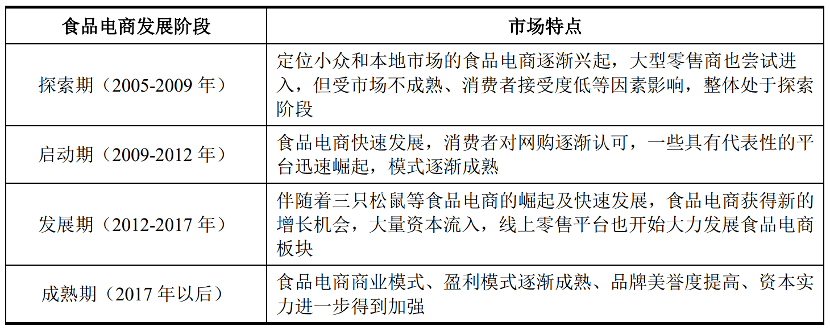 | 食品电商发展阶段 | 市场特点 |
|---|---|
| 探索期（2005-2009 年） | 定位小众和本地市场的食品电商逐渐兴起，大型零售商也尝试进入，但受市场不成熟、消费者接受度低等因素影响，整体处于探索阶段 |
| 启动期（2009-2012 年） | 食品电商快速发展，消费者对网购逐渐认可，一些具有代表性的平台迅速崛起，模式逐渐成熟 |
| 发展期（2012-2017 年） | 伴随着三只松鼠等食品电商的崛起及快速发展，食品电商获得新的增长机会，大量资本流入，线上零售平台也开始大力发展食品电商板块 |
| 成熟期（2017 年以后） | 食品电商商业模式、盈利模式逐渐成熟、品牌美誉度提高、资本实力进一步得到加强 |